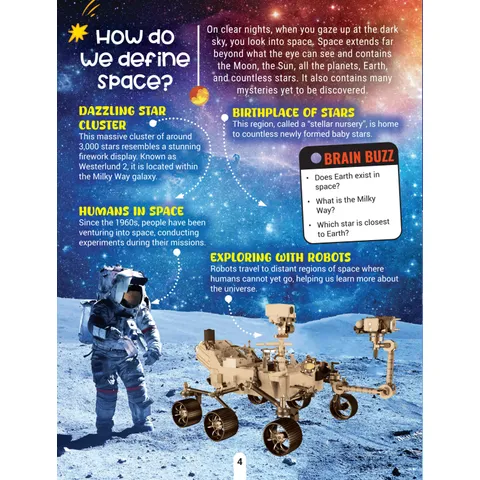 How do we define space?

On clear nights, when you gaze up at the dark sky, you look into space. Space extends far beyond what the eye can see and contains the Moon, the Sun, all the planets, Earth, and countless stars. It also contains many mysteries yet to be discovered.

DAZZLING STAR CLUSTER
This massive cluster of around 3,000 stars resembles a stunning firework display. Known as Westerlund 2, it is located within the Milky Way galaxy.

BIRTHPLACE OF STARS
This region, called a "stellar nursery", is home to countless newly formed baby stars.

BRAIN BUZZ
• Does Earth exist in space?
• What is the Milky Way?
• Which star is closest to Earth?

HUMANS IN SPACE
Since the 1960s, people have been venturing into space, conducting experiments during their missions.

EXPLORING WITH ROBOTS
Robots travel to distant regions of space where humans cannot yet go, helping us learn more about the universe.

4